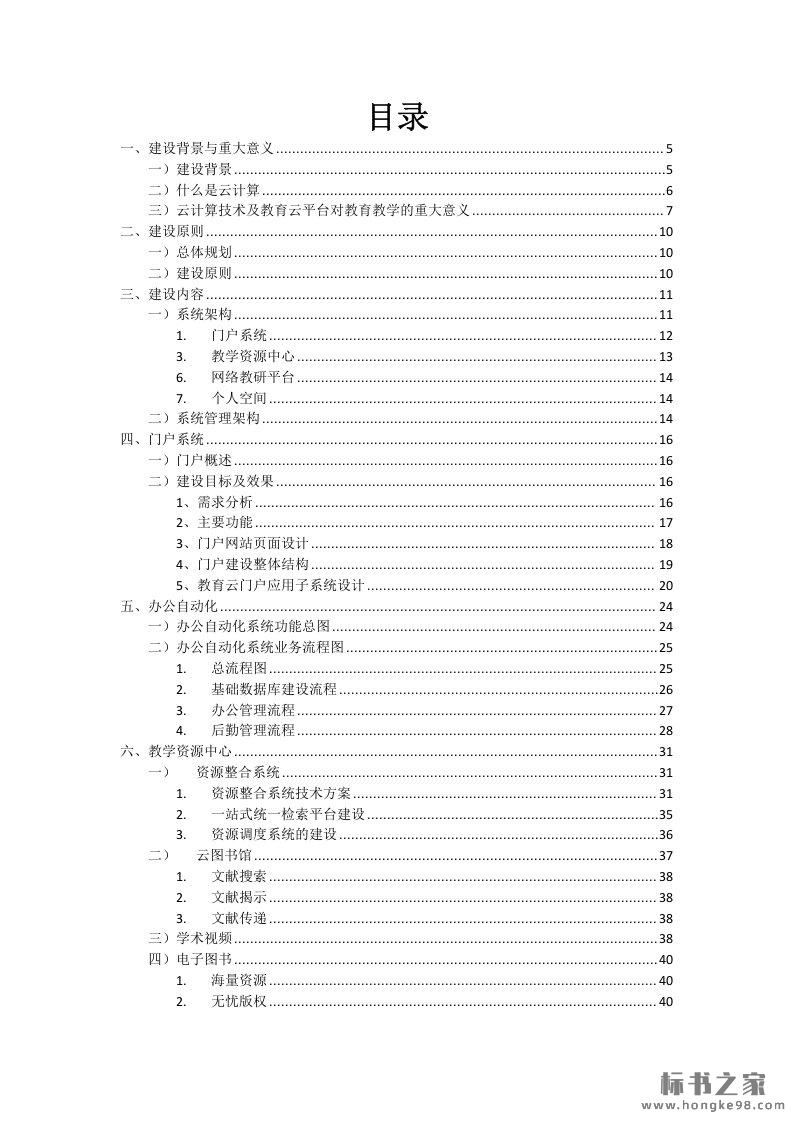 目录

一、建设背景与重大意义 ........ 5
一）建设背景 ........ 5
二）什么是云计算 ........ 6
三）云计算技术及教育云平台对教育教学的重大意义 ........ 7
二、建设原则 ........ 10
一）总体规划 ........ 10
二）建设原则 ........ 10
三、建设内容 ........ 11
一）系统架构 ........ 11
1. 门户系统 ........ 12
3. 教学资源中心 ........ 13
6. 网络教研平台 ........ 14
7. 个人空间 ........ 14
二）系统管理架构 ........ 14
四、门户系统 ........ 16
一）门户概述 ........ 16
二）建设目标及效果 ........ 16
1、需求分析 ........ 16
2、主要功能 ........ 17
3、门户网站页面设计 ........ 18
4、门户建设整体结构 ........ 19
5、教育云门户应用子系统设计 ........ 20
五、办公自动化 ........ 24
一）办公自动化系统功能总图 ........ 24
二）办公自动化系统业务流程图 ........ 25
1. 总流程图 ........ 25
2. 基础数据库建设流程 ........ 26
3. 办公管理流程 ........ 27
4. 后勤管理流程 ........ 28
六、教学资源中心 ........ 31
一） 资源整合系统 ........ 31
1. 资源整合系统技术方案 ........ 31
2. 一站式统一检索平台建设 ........ 35
3. 资源调度系统的建设 ........ 36
二） 云图书馆 ........ 37
1. 文献搜索 ........ 38
2. 文献揭示 ........ 38
3. 文献传递 ........ 38
三）学术视频 ........ 38
四）电子图书 ........ 40
1. 海量资源 ........ 40
2. 无忧版权 ........ 40

标书之家
www.hongke98.com